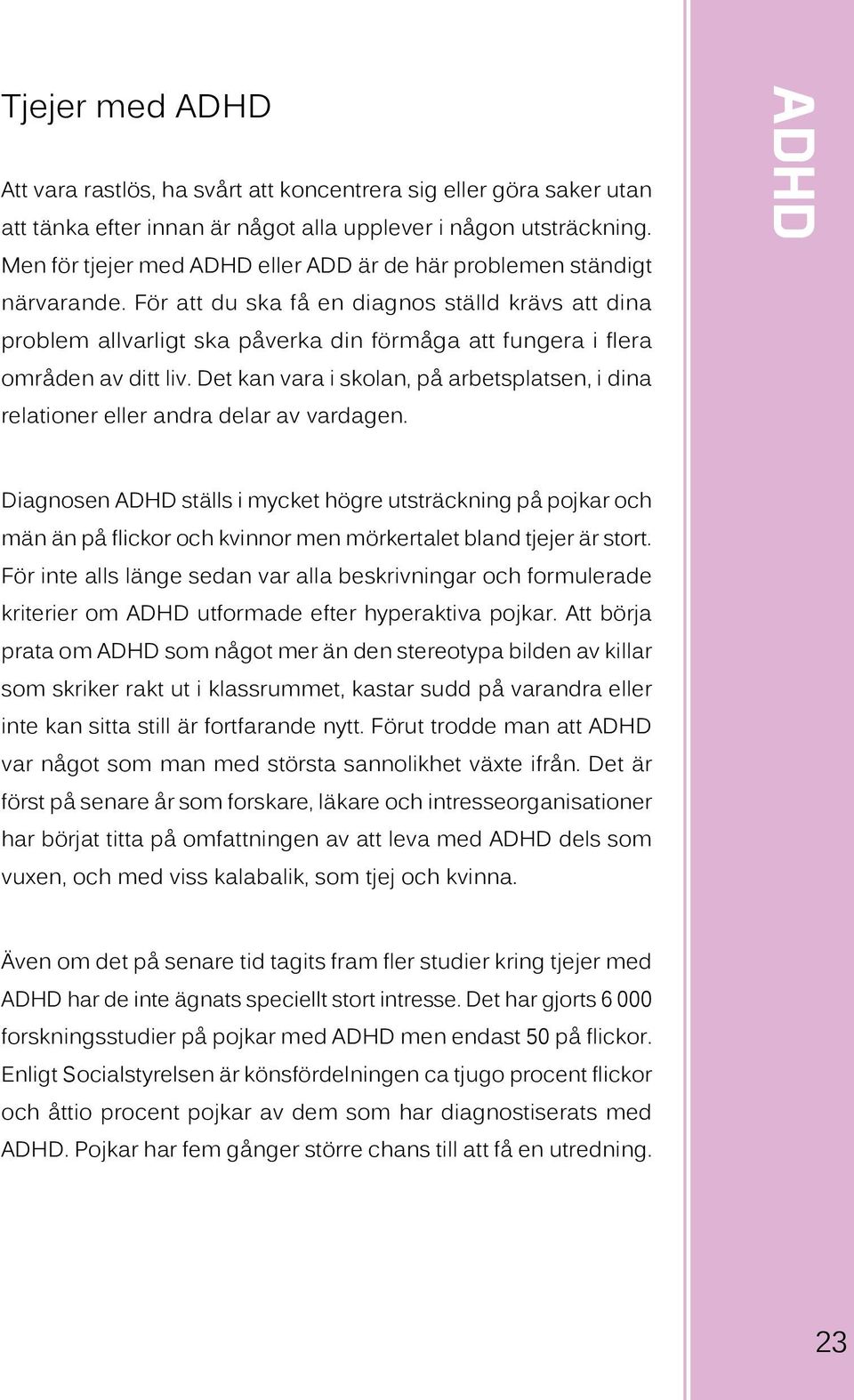 Tjejer med ADHD

Att vara rastlös, ha svårt att koncentrera sig eller göra saker utan att tänka efter innan är något alla upplever i någon utsträckning. Men för tjejer med ADHD eller ADD är de här problemen ständigt närvarande. För att du ska få en diagnos ställd krävs att dina problem allvarligt ska påverka din förmåga att fungera i flera områden av ditt liv. Det kan vara i skolan, på arbetsplatsen, i dina relationer eller andra delar av vardagen.

Diagnosen ADHD ställs i mycket högre utsträckning på pojkar och män än på flickor och kvinnor men mörkertalet bland tjejer är stort. För inte alls länge sedan var alla beskrivningar och formulerade kriterier om ADHD utformade efter hyperaktiva pojkar. Att börja prata om ADHD som något mer än den stereotypa bilden av killar som skriker rakt ut i klassrummet, kastar sudd på varandra eller inte kan sitta still är fortfarande nytt. Förut trodde man att ADHD var något som man med största sannolikhet växte ifrån. Det är först på senare år som forskare, läkare och intresseorganisationer har börjat titta på omfattningen av att leva med ADHD dels som vuxen, och med viss kalabalik, som tjej och kvinna.

Även om det på senare tid tagits fram fler studier kring tjejer med ADHD har de inte ägnats speciellt stort intresse. Det har gjorts 6 000 forskningsstudier på pojkar med ADHD men endast 50 på flickor. Enligt Socialstyrelsen är könsfördelningen ca tjugo procent flickor och åttio procent pojkar av dem som har diagnostiserats med ADHD. Pojkar har fem gånger större chans till att få en utredning.

ADHD

23